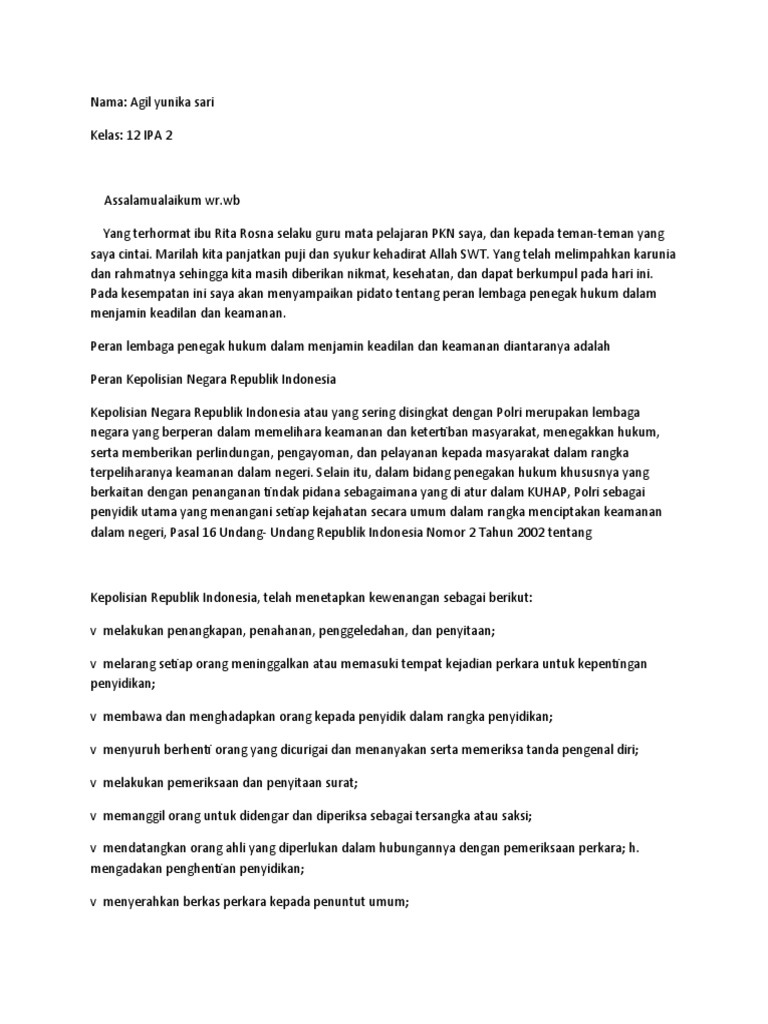 Nama: Agil yunika sari

Kelas: 12 IPA 2

Assalamualaikum wr.wb

Yang terhormat ibu Rita Rosna selaku guru mata pelajaran PKN saya, dan kepada teman-teman yang saya cintai. Marilah kita panjatkan puji dan syukur kehadirat Allah SWT. Yang telah melimpahkan karunia dan rahmatnya sehingga kita masih diberikan nikmat, kesehatan, dan dapat berkumpul pada hari ini. Pada kesempatan ini saya akan menyampaikan pidato tentang peran lembaga penegak hukum dalam menjamin keadilan dan keamanan.

Peran lembaga penegak hukum dalam menjamin keadilan dan keamanan diantaranya adalah

Peran Kepolisian Negara Republik Indonesia

Kepolisian Negara Republik Indonesia atau yang sering disingkat dengan Polri merupakan lembaga negara yang berperan dalam memelihara keamanan dan ketertiban masyarakat, menegakkan hukum, serta memberikan perlindungan, pengayoman, dan pelayanan kepada masyarakat dalam rangka terpeliharanya keamanan dalam negeri. Selain itu, dalam bidang penegakan hukum khususnya yang berkaitan dengan penanganan tindak pidana sebagaimana yang di atur dalam KUHAP, Polri sebagai penyidik utama yang menangani setiap kejahatan secara umum dalam rangka menciptakan keamanan dalam negeri, Pasal 16 Undang- Undang Republik Indonesia Nomor 2 Tahun 2002 tentang

Kepolisian Republik Indonesia, telah menetapkan kewenangan sebagai berikut:

v melakukan penangkapan, penahanan, penggeledahan, dan penyitaan;

v melarang setiap orang meninggalkan atau memasuki tempat kejadian perkara untuk kepentingan penyidikan;

v membawa dan menghadapkan orang kepada penyidik dalam rangka penyidikan;

v menyuruh berhenti orang yang dicurigai dan menanyakan serta memeriksa tanda pengenal diri;

v melakukan pemeriksaan dan penyitaan surat;

v memanggil orang untuk didengar dan diperiksa sebagai tersangka atau saksi;

v mendatangkan orang ahli yang diperlukan dalam hubungannya dengan pemeriksaan perkara; h. mengadakan penghentian penyidikan;

v menyerahkan berkas perkara kepada penuntut umum;